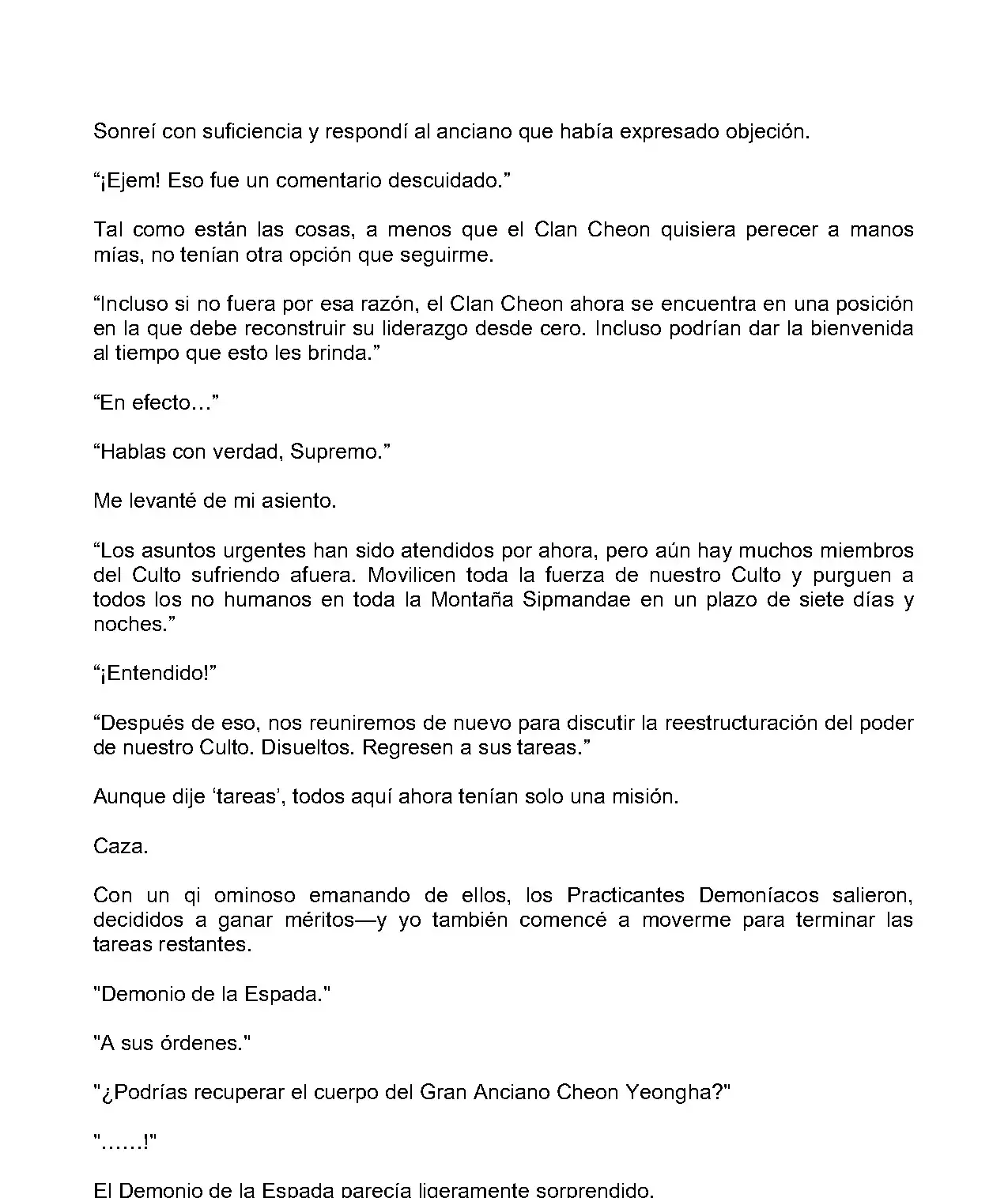 Sonreí con suficiencia y respondí al anciano que había expresado objeción.

“¡Ejem! Eso fue un comentario descuidado.”

Tal como están las cosas, a menos que el Clan Cheon quisiera perecer a manos mías, no tenían otra opción que seguirme.

“Incluso si no fuera por esa razón, el Clan Cheon ahora se encuentra en una posición en la que debe reconstruir su liderazgo desde cero. Incluso podrían dar la bienvenida al tiempo que esto les brinda.”

“En efecto…”

“Hablas con verdad, Supremo.”

Me levanté de mi asiento.

“Los asuntos urgentes han sido atendidos por ahora, pero aún hay muchos miembros del Culto sufriendo afuera. Movilicen toda la fuerza de nuestro Culto y purguen a todos los no humanos en toda la Montaña Sipmandae en un plazo de siete días y noches.”

“¡Entendido!”

“Después de eso, nos reuniremos de nuevo para discutir la reestructuración del poder de nuestro Culto. Disueltos. Regresen a sus tareas.”

Aunque dije ‘tareas’, todos aquí ahora tenían solo una misión.

Caza.

Con un qi ominoso emanando de ellos, los Practicantes Demoníacos salieron, decididos a ganar méritos—y yo también comencé a moverme para terminar las tareas restantes.

"Demonio de la Espada."

"A sus órdenes."

"¿Podrías recuperar el cuerpo del Gran Anciano Cheon Yeongha?"

"......!"

El Demonio de la Espada parecía ligeramente sorprendido.